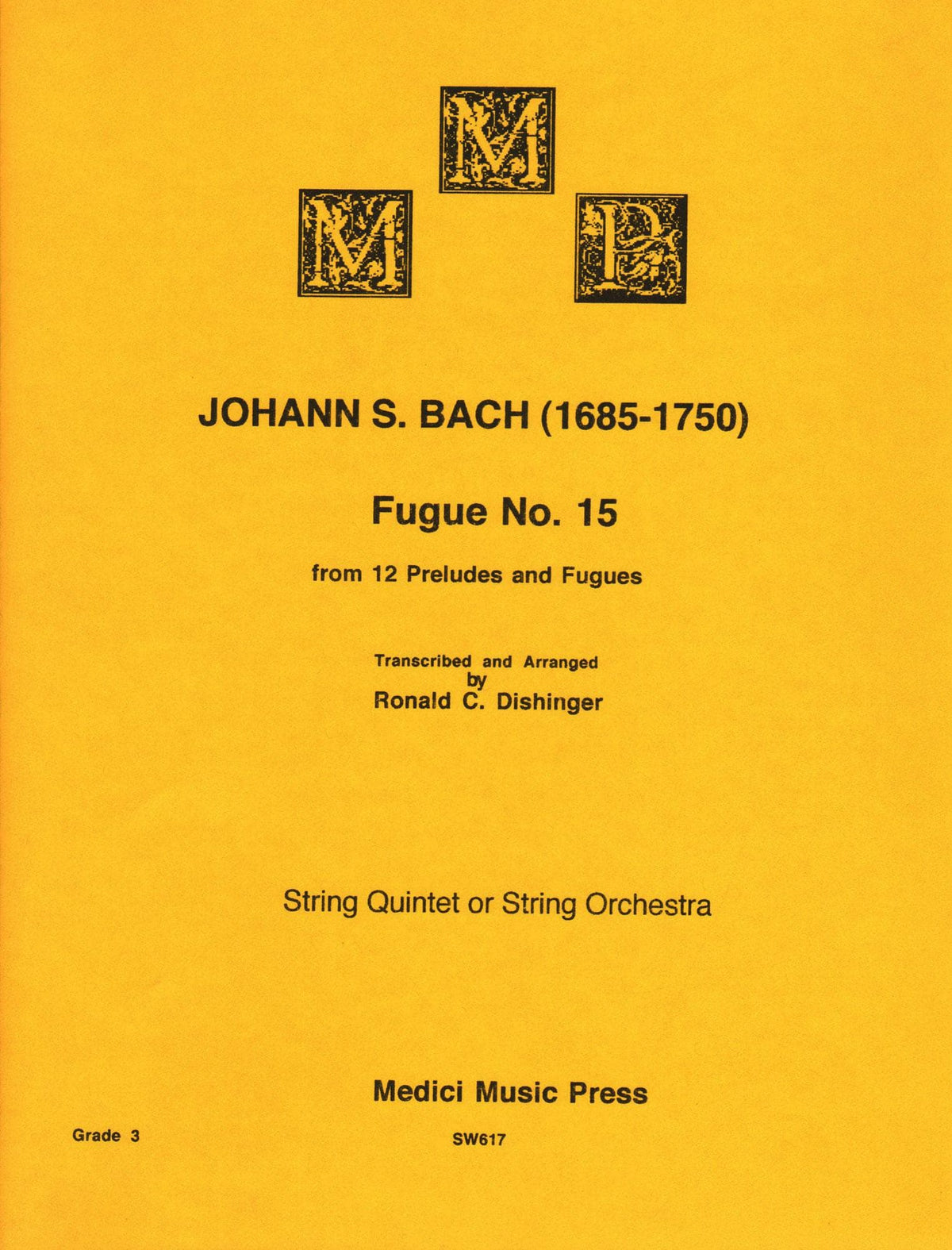 M
M P

JOHANN S. BACH (1685-1750)

Fugue No. 15

from 12 Preludes and Fugues

Transcribed and Arranged
by
Ronald C. Dishinger

String Quintet or String Orchestra

Medici Music Press

Grade 3

SW617